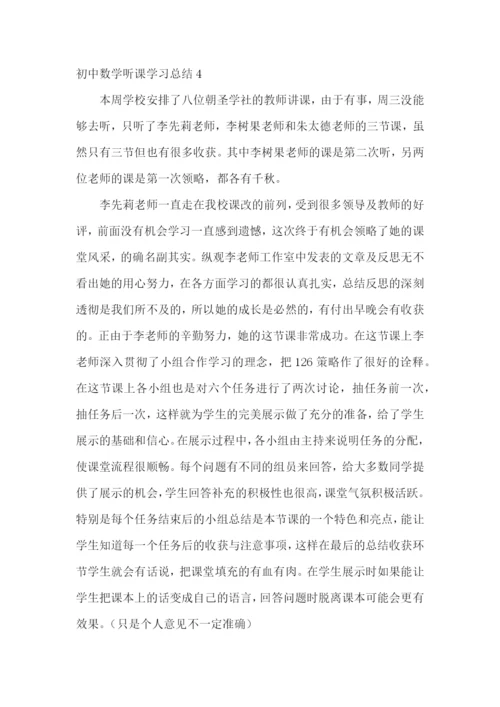 初中数学听课学习总结4

本周学校安排了八位朝圣学社的教师讲课，由于有事，周三没能够去听，只听了李先莉老师，李树果老师和朱太德老师的三节课，虽然只有三节但也有很多收获。其中李树果老师的课是第二次听，另两位老师的课是第一次领略，都各有千秋。

李先莉老师一直走在我校课改的前列，受到很多领导及教师的好评，前面没有机会学习一直感到遗憾，这次终于有机会领略了她的课堂风采，的确名副其实。纵观李老师工作室中发表的文章及反思无不看出她的用心努力，在各方面学习的都很认真扎实，总结反思的深刻透彻是我们所不及的，所以她的成长是必然的，有付出早晚会有收获的。正由于李老师的辛勤努力，她的这节课非常成功。在这节课上李老师深入贯彻了小组合作学习的理念，把126策略作了很好的诠释。在这节课上各小组也是对六个任务进行了两次讨论，抽任务前一次，抽任务后一次，这样就为学生的完美展示做了充分的准备，给了学生展示的基础和信心。在展示过程中，各小组由主持来说明任务的分配，使课堂流程很顺畅。每个问题有不同的组员来回答，给大多数同学提供了展示的机会，学生回答补充的积极性也很高，课堂气氛积极活跃。特别是每个任务结束后的小组总结是本节课的一个特色和亮点，能让学生知道每一个任务后的收获与注意事项，这样在最后的总结收获环节学生就会有话说，把课堂填充的有血有肉。在学生展示时如果能让学生把课本上的话变成自己的语言，回答问题时脱离课本可能会更有效果。（只是个人意见不一定准确）